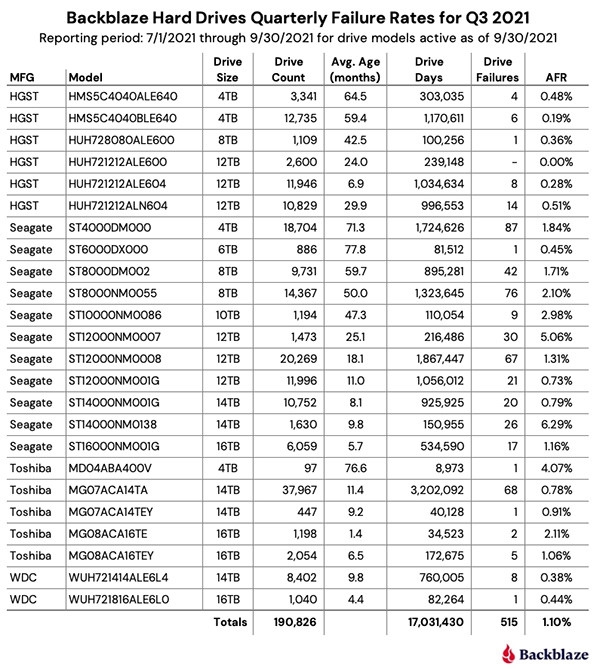 Backblaze Hard Drives Quarterly Failure Rates for Q3 2021

Reporting period: 7/1/2021 through 9/30/2021 for drive models active as of 9/30/2021

| MFG | Model | Drive Size | Drive Count | Avg. Age (months) | Drive Days | Drive Failures | AFR |
|---|---|---|---|---|---|---|---|
| HGST | HMS5C4040ALE640 | 4TB | 3,341 | 64.5 | 303,035 | 4 | 0.48% |
| HGST | HMS5C4040BLE640 | 4TB | 12,735 | 59.4 | 1,170,611 | 6 | 0.19% |
| HGST | HUH728080ALE600 | 8TB | 1,109 | 42.5 | 100,256 | 1 | 0.36% |
| HGST | HUH721212ALE600 | 12TB | 2,600 | 24.0 | 239,148 | - | 0.00% |
| HGST | HUH721212ALE604 | 12TB | 11,946 | 6.9 | 1,034,634 | 8 | 0.28% |
| HGST | HUH721212ALN604 | 12TB | 10,829 | 29.9 | 996,553 | 14 | 0.51% |
| Seagate | ST4000DM000 | 4TB | 18,704 | 71.3 | 1,724,626 | 87 | 1.84% |
| Seagate | ST6000DX000 | 6TB | 886 | 77.8 | 81,512 | 1 | 0.45% |
| Seagate | ST8000DM002 | 8TB | 9,731 | 59.7 | 895,281 | 42 | 1.71% |
| Seagate | ST8000NM0055 | 8TB | 14,367 | 50.0 | 1,323,645 | 76 | 2.10% |
| Seagate | ST10000NM0086 | 10TB | 1,194 | 47.3 | 110,054 | 9 | 2.98% |
| Seagate | ST12000NM0007 | 12TB | 1,473 | 25.1 | 216,486 | 30 | 5.06% |
| Seagate | ST12000NM0008 | 12TB | 20,269 | 18.1 | 1,867,447 | 67 | 1.31% |
| Seagate | ST12000NM001G | 12TB | 11,996 | 11.0 | 1,056,012 | 21 | 0.73% |
| Seagate | ST14000NM001G | 14TB | 10,752 | 8.1 | 925,925 | 20 | 0.79% |
| Seagate | ST14000NM0138 | 14TB | 1,630 | 9.8 | 150,955 | 26 | 6.29% |
| Seagate | ST16000NM001G | 16TB | 6,059 | 5.7 | 534,590 | 17 | 1.16% |
| Toshiba | MD04ABA400V | 4TB | 97 | 76.6 | 8,973 | 1 | 4.07% |
| Toshiba | MG07ACA14TA | 14TB | 37,967 | 11.4 | 3,202,092 | 68 | 0.78% |
| Toshiba | MG07ACA14TEY | 14TB | 447 | 9.2 | 40,128 | 1 | 0.91% |
| Toshiba | MG08ACA16TE | 16TB | 1,198 | 1.4 | 34,523 | 2 | 2.11% |
| Toshiba | MG08ACA16TEY | 16TB | 2,054 | 6.5 | 172,675 | 5 | 1.06% |
| WDC | WUH721414ALE6L4 | 14TB | 8,402 | 9.8 | 760,005 | 8 | 0.38% |
| WDC | WUH721816ALE6L0 | 16TB | 1,040 | 4.4 | 82,264 | 1 | 0.44% |
| | | Totals | 190,826 | | 17,031,430 | 515 | 1.10% |

Backblaze